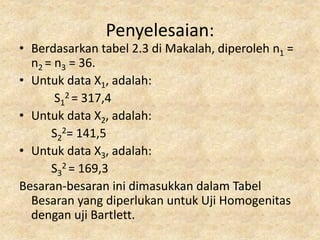 Penyelesaian:

• Berdasarkan tabel 2.3 di Makalah, diperoleh $n_1 = n_2 = n_3 = 36$.

• Untuk data $X_1$, adalah:

$S_1^2 = 317,4$

• Untuk data $X_2$, adalah:

$S_2^2 = 141,5$

• Untuk data $X_3$, adalah:

$S_3^2 = 169,3$

Besaran-besaran ini dimasukkan dalam Tabel Besaran yang diperlukan untuk Uji Homogenitas dengan uji Bartlett.